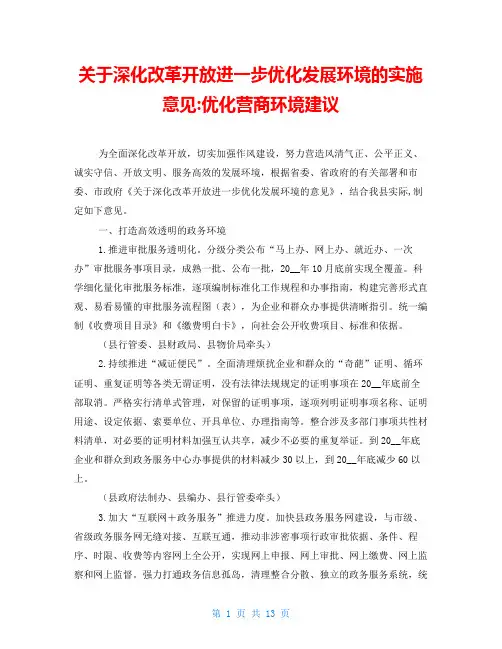 关于深化改革开放进一步优化发展环境的实施意见:优化营商环境建议

为全面深化改革开放，切实加强作风建设，努力营造风清气正、公平正义、诚实守信、开放文明、服务高效的发展环境，根据省委、省政府的有关部署和市委、市政府《关于深化改革开放进一步优化发展环境的意见》，结合我县实际，制定如下意见。

一、打造高效透明的政务环境

1.推进审批服务透明化。分级分类公布“马上办、网上办、就近办、一次办”审批服务事项目录，成熟一批、公布一批，20__年10月底前实现全覆盖。科学细化量化审批服务标准，逐项编制标准化工作规程和办事指南，构建完善形式直观、易看易懂的审批服务流程图（表），为企业和群众办事提供清晰指引。统一编制《收费项目目录》和《缴费明白卡》，向社会公开收费项目、标准和依据。

（县行管委、县财政局、县物价局牵头）

2.持续推进“减证便民”。全面清理烦扰企业和群众的“奇葩”证明、循环证明、重复证明等各类无谓证明，没有法律法规规定的证明事项在20__年底前全部取消。严格实行清单式管理，对保留的证明事项，逐项列明证明事项名称、证明用途、设定依据、索要单位、开具单位、办理指南等。整合涉及多部门事项共性材料清单，对必要的证明材料加强互认共享，减少不必要的重复举证。到20__年底企业和群众到政务服务中心办事提供的材料减少30以上，到20__年底减少60以上。

（县政府法制办、县编办、县行管委牵头）

3.加大“互联网+政务服务”推进力度。加快县政务服务网建设，与市级、省级政务服务网无缝对接、互联互通，推动非涉密事项行政审批依据、条件、程序、时限、收费等内容网上全公开，实现网上申报、网上审批、网上缴费、网上监察和网上监督。强力打通政务信息孤岛，清理整合分散、独立的政务服务系统，统

第 1 页 共 13 页